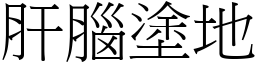 肝腦塗地